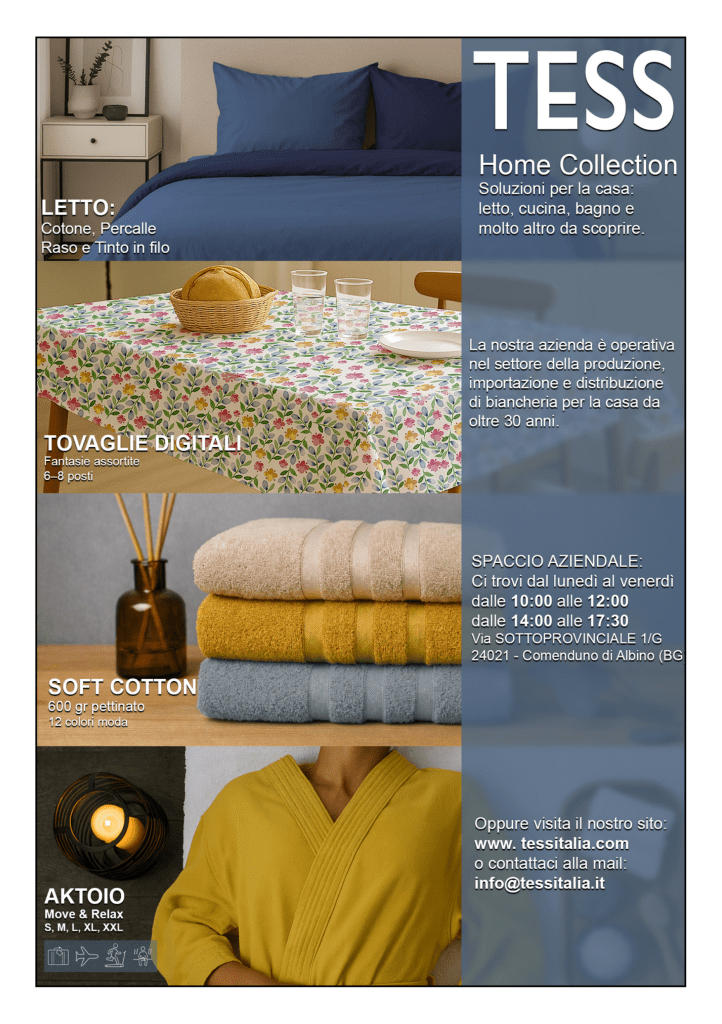 LETTO:
Cotone, Percalle
Raso e Tinto in filo

TOVAGLIE DIGITALI
Fantasie assortite
6–8 posti

SOFT COTTON
600 gr pettinato
12 colori moda

AKTOIO
Move & Relax
S, M, L, XL, XXL

TESS
Home Collection
Soluzioni per la casa: letto, cucina, bagno e molto altro da scoprire.

La nostra azienda è operativa nel settore della produzione, importazione e distribuzione di biancheria per la casa da oltre 30 anni.

SPACCIO AZIENDALE:
Ci trovi dal lunedì al venerdì
dalle 10:00 alle 12:00
dalle 14:00 alle 17:30
Via SOTTOPROVINCIALE 1/G
24021 - Comenduno di Albino (BG

Oppure visita il nostro sito:
www. tessitalia.com
o contattaci alla mail:
info@tessitalia.it